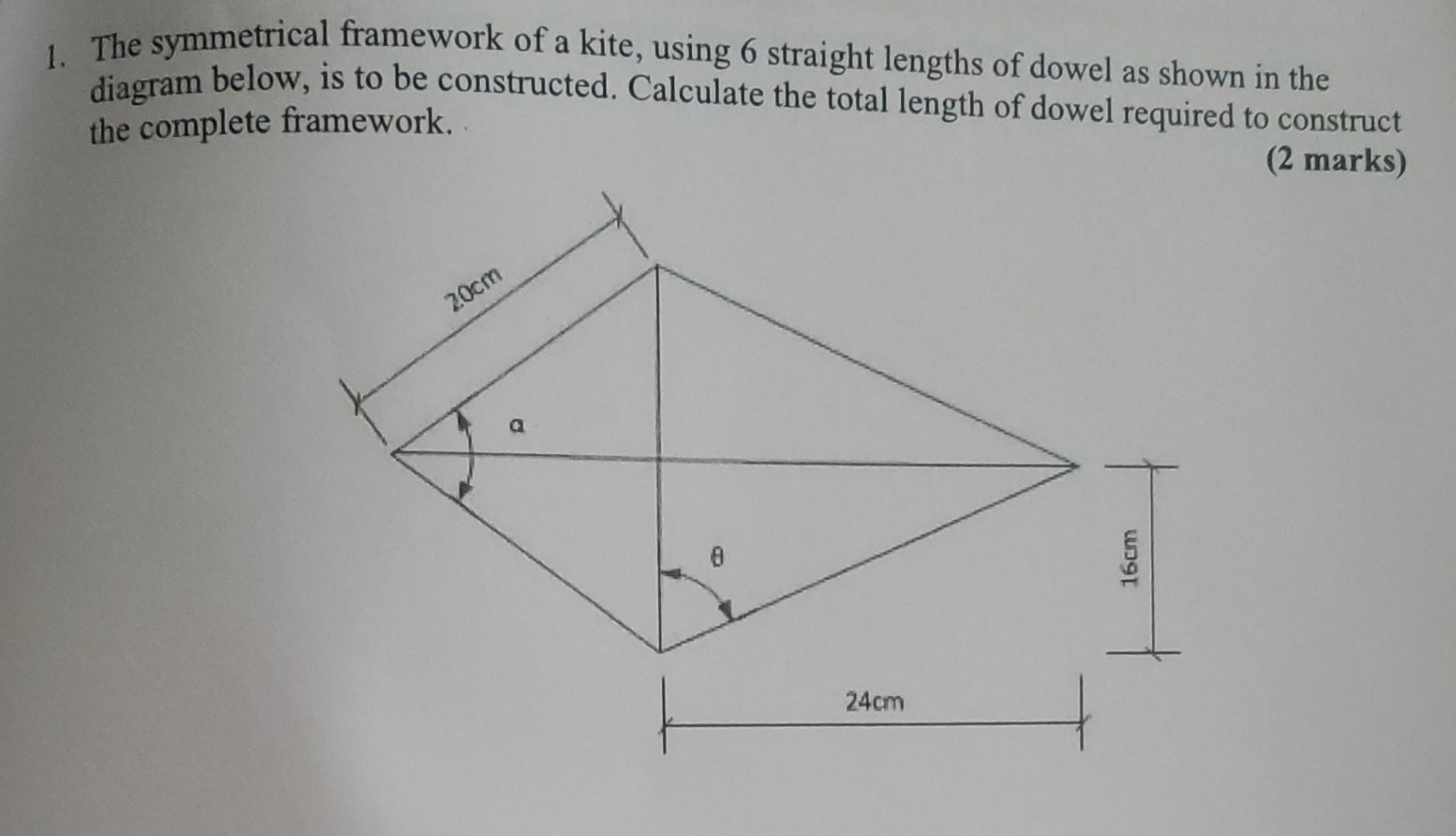 1. The symmetrical framework of a kite, using 6 straight lengths of dowel as shown in the diagram below, is to be constructed. Calculate the total length of dowel required to construct the complete framework.

(2 marks)

20cm

a

θ

16cm

24cm